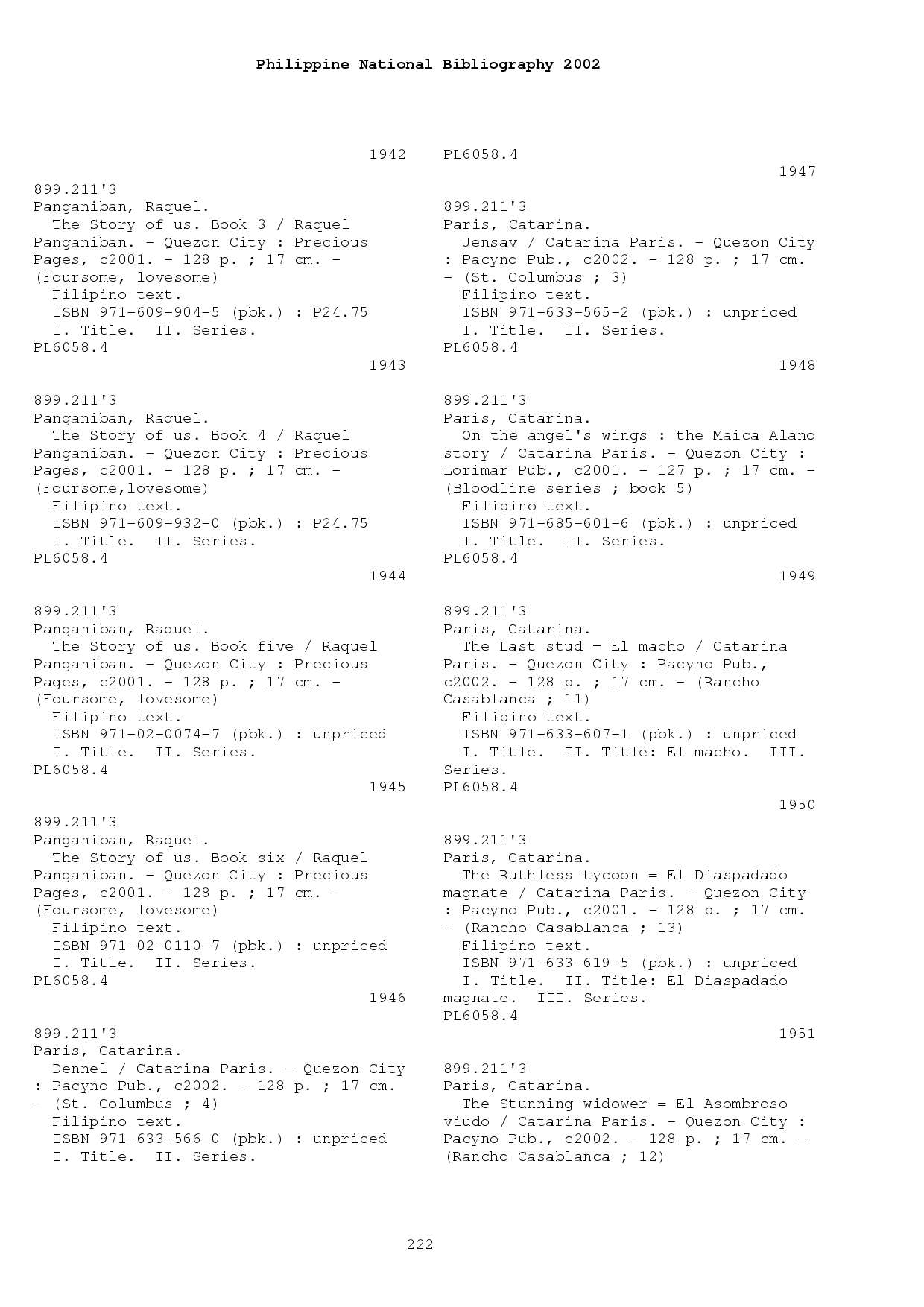 Philippine National Bibliography 2002

1942

899.211'3
Panganiban, Raquel.
The Story of us. Book 3 / Raquel Panganiban. - Quezon City : Precious Pages, c2001. - 128 p. ; 17 cm. - (Foursome, lovesome)
Filipino text.
ISBN 971-609-904-5 (pbk.) : P24.75
I. Title. II. Series.
PL6058.4

1943

899.211'3
Panganiban, Raquel.
The Story of us. Book 4 / Raquel Panganiban. - Quezon City : Precious Pages, c2001. - 128 p. ; 17 cm. - (Foursome,lovesome)
Filipino text.
ISBN 971-609-932-0 (pbk.) : P24.75
I. Title. II. Series.
PL6058.4

1944

899.211'3
Panganiban, Raquel.
The Story of us. Book five / Raquel Panganiban. - Quezon City : Precious Pages, c2001. - 128 p. ; 17 cm. - (Foursome, lovesome)
Filipino text.
ISBN 971-02-0074-7 (pbk.) : unpriced
I. Title. II. Series.
PL6058.4

1945

899.211'3
Panganiban, Raquel.
The Story of us. Book six / Raquel Panganiban. - Quezon City : Precious Pages, c2001. - 128 p. ; 17 cm. - (Foursome, lovesome)
Filipino text.
ISBN 971-02-0110-7 (pbk.) : unpriced
I. Title. II. Series.
PL6058.4

1946

899.211'3
Paris, Catarina.
Dennel / Catarina Paris. - Quezon City : Pacyno Pub., c2002. - 128 p. ; 17 cm. - (St. Columbus ; 4)
Filipino text.
ISBN 971-633-566-0 (pbk.) : unpriced
I. Title. II. Series.
PL6058.4

1947

899.211'3
Paris, Catarina.
Jensav / Catarina Paris. - Quezon City : Pacyno Pub., c2002. - 128 p. ; 17 cm. - (St. Columbus ; 3)
Filipino text.
ISBN 971-633-565-2 (pbk.) : unpriced
I. Title. II. Series.
PL6058.4

1948

899.211'3
Paris, Catarina.
On the angel's wings : the Maica Alano story / Catarina Paris. - Quezon City : Lorimar Pub., c2001. - 127 p. ; 17 cm. - (Bloodline series ; book 5)
Filipino text.
ISBN 971-685-601-6 (pbk.) : unpriced
I. Title. II. Series.
PL6058.4

1949

899.211'3
Paris, Catarina.
The Last stud = El macho / Catarina Paris. - Quezon City : Pacyno Pub., c2002. - 128 p. ; 17 cm. - (Rancho Casablanca ; 11)
Filipino text.
ISBN 971-633-607-1 (pbk.) : unpriced
I. Title. II. Title: El macho. III. Series.
PL6058.4

1950

899.211'3
Paris, Catarina.
The Ruthless tycoon = El Diaspadado magnate / Catarina Paris. - Quezon City : Pacyno Pub., c2001. - 128 p. ; 17 cm. - (Rancho Casablanca ; 13)
Filipino text.
ISBN 971-633-619-5 (pbk.) : unpriced
I. Title. II. Title: El Diaspadado magnate. III. Series.
PL6058.4

1951

899.211'3
Paris, Catarina.
The Stunning widower = El Asombroso viudo / Catarina Paris. - Quezon City : Pacyno Pub., c2002. - 128 p. ; 17 cm. - (Rancho Casablanca ; 12)

222